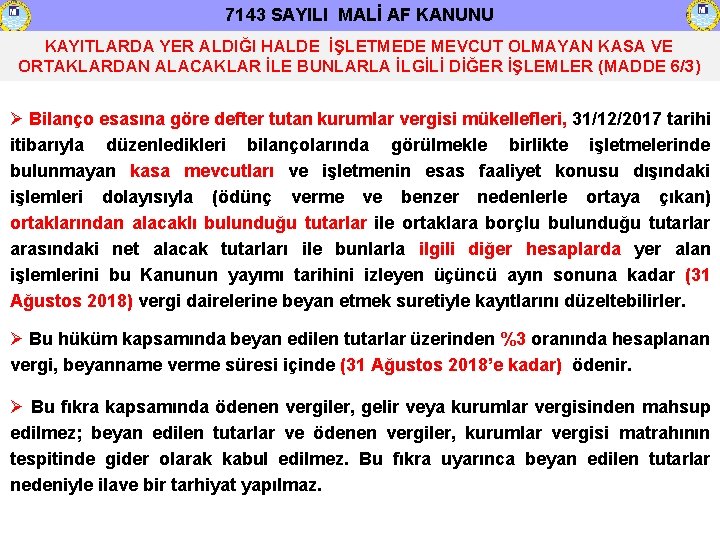 7143 SAYILI MALİ AF KANUNU

KAYITLARDA YER ALDIĞI HALDE İŞLETMEDE MEVCUT OLMAYAN KASA VE ORTAKLARDAN ALACAKLAR İLE BUNLARLA İLGİLİ DİĞER İŞLEMLER (MADDE 6/3)

➢ Bilanço esasına göre defter tutan kurumlar vergisi mükellefleri, 31/12/2017 tarihi itibarıyla düzenledikleri bilançolarında görülmekle birlikte işletmelerinde bulunmayan kasa mevcutları ve işletmenin esas faaliyet konusu dışındaki işlemleri dolayısıyla (ödünç verme ve benzer nedenlerle ortaya çıkan) ortaklarından alacaklı bulunduğu tutarlar ile ortaklara borçlu bulunduğu tutarlar arasındaki net alacak tutarları ile bunlarla ilgili diğer hesaplarda yer alan işlemlerini bu Kanunun yayımı tarihini izleyen üçüncü ayın sonuna kadar (31 Ağustos 2018) vergi dairelerine beyan etmek suretiyle kayıtlarını düzeltebilirler.

➢ Bu hüküm kapsamında beyan edilen tutarlar üzerinden %3 oranında hesaplanan vergi, beyanname verme süresi içinde (31 Ağustos 2018'e kadar) ödenir.

➢ Bu fıkra kapsamında ödenen vergiler, gelir veya kurumlar vergisinden mahsup edilmez; beyan edilen tutarlar ve ödenen vergiler, kurumlar vergisi matrahının tespitinde gider olarak kabul edilmez. Bu fıkra uyarınca beyan edilen tutarlar nedeniyle ilave bir tarhiyat yapılmaz.